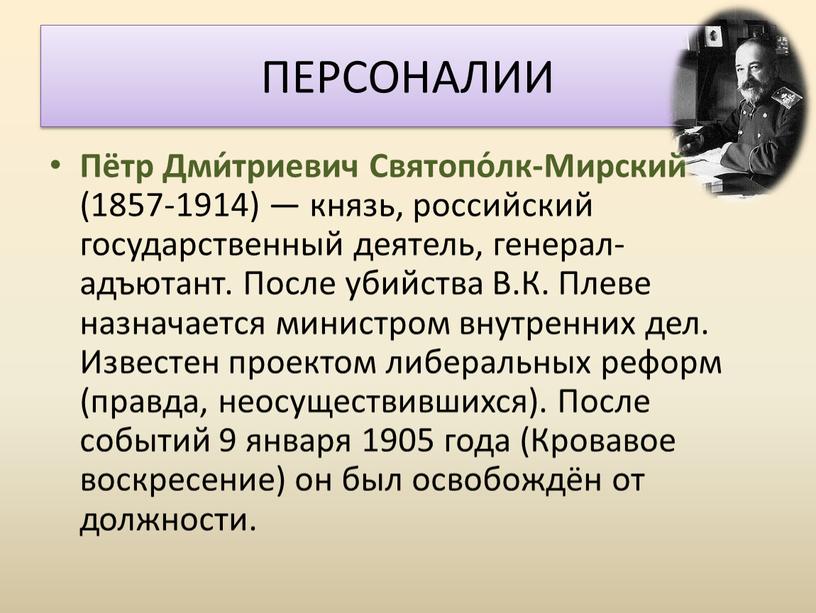 ПЕРСОНАЛИИ

• Пётр Дми́триевич Святопо́лк-Мирский (1857-1914) — князь, российский государственный деятель, генерал-адъютант. После убийства В.К. Плеве назначается министром внутренних дел. Известен проектом либеральных реформ (правда, неосуществившихся). После событий 9 января 1905 года (Кровавое воскресение) он был освобождён от должности.